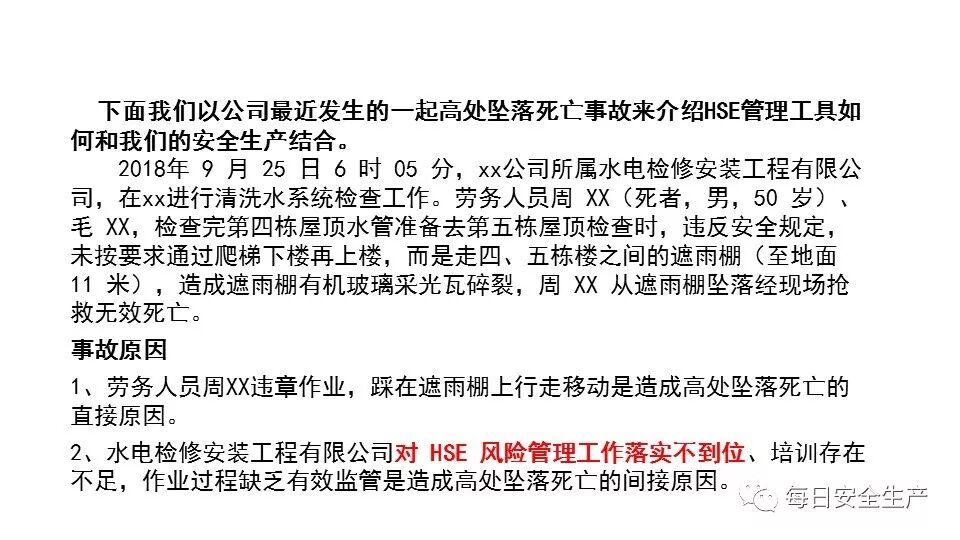 下面我们以公司最近发生的一起高处坠落死亡事故来介绍HSE管理工具如何和我们的安全生产结合。

2018年 9 月 25 日 6 时 05 分，xx公司所属水电检修安装工程有限公司，在xx进行清洗水系统检查工作。劳务人员周 XX（死者，男，50 岁）、毛 XX，检查完第四栋屋顶水管准备去第五栋屋顶检查时，违反安全规定，未按要求通过爬梯下楼再上楼，而是走四、五栋楼之间的遮雨棚（至地面 11 米），造成遮雨棚有机玻璃采光瓦碎裂，周 XX 从遮雨棚坠落经现场抢救无效死亡。

事故原因

1、劳务人员周XX违章作业，踩在遮雨棚上行走移动是造成高处坠落死亡的直接原因。

2、水电检修安装工程有限公司对 HSE 风险管理工作落实不到位、培训存在不足，作业过程缺乏有效监管是造成高处坠落死亡的间接原因。

每日安全生产